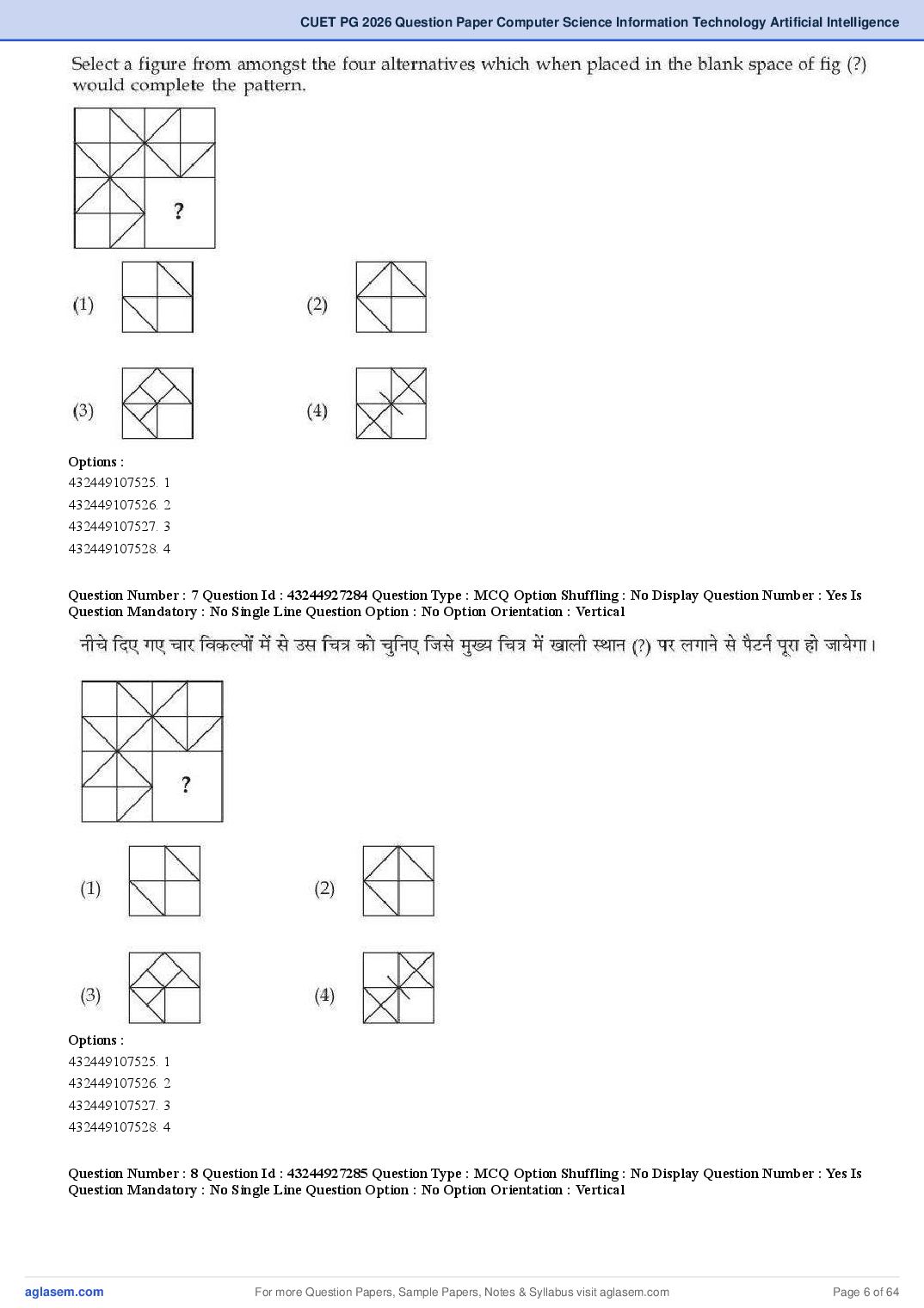 CUET PG 2026 Question Paper Computer Science Information Technology Artificial Intelligence

Select a figure from amongst the four alternatives which when placed in the blank space of fig (?) would complete the pattern.

?

(1)

(2)

(3)

(4)

Options :
432449107525. 1
432449107526. 2
432449107527. 3
432449107528. 4

Question Number : 7 Question Id : 43244927284 Question Type : MCQ Option Shuffling : No Display Question Number : Yes Is Question Mandatory : No Single Line Question Option : No Option Orientation : Vertical

नीचे दिए गए चार विकल्पों में से उस चित्र को चुनिए जिसे मुख्य चित्र में खाली स्थान (?) पर लगाने से पैटर्न पूरा हो जायेगा।

?

(1)

(2)

(3)

(4)

Options :
432449107525. 1
432449107526. 2
432449107527. 3
432449107528. 4

Question Number : 8 Question Id : 43244927285 Question Type : MCQ Option Shuffling : No Display Question Number : Yes Is Question Mandatory : No Single Line Question Option : No Option Orientation : Vertical

aglasem.com
For more Question Papers, Sample Papers, Notes & Syllabus visit aglasem.com
Page 6 of 64